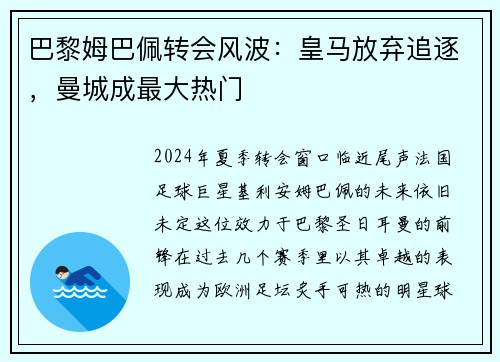 巴黎姆巴佩转会风波：皇马放弃追逐，曼城成最大热门

2024年夏季转会窗口临近尾声法国足球巨星基利安姆巴佩的未来依旧未定这位效力于巴黎圣日耳曼的前锋在过去几个赛季里以其卓越的表现成为欧洲足坛炙手可热的明星球